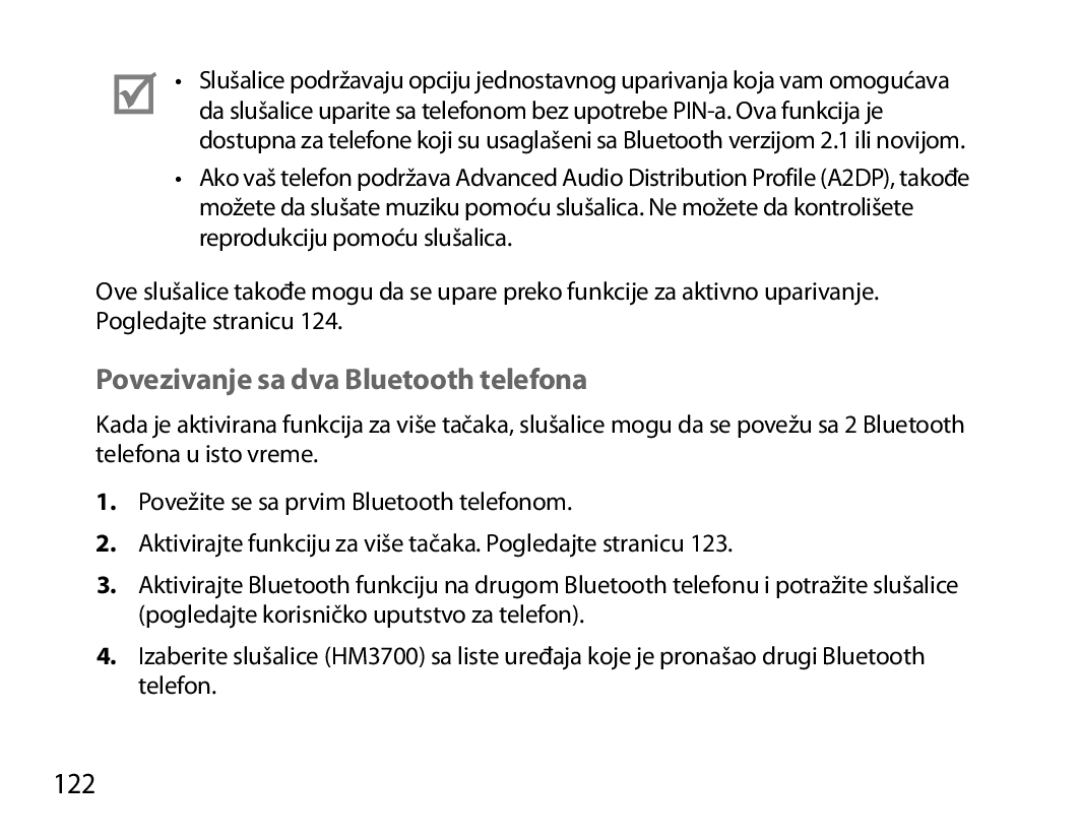 • Slušalice podržavaju opciju jednostavnog uparivanja koja vam omogućava da slušalice uparite sa telefonom bez upotrebe PIN-a. Ova funkcija je dostupna za telefone koji su usaglašeni sa Bluetooth verzijom 2.1 ili novijom.

• Ako vaš telefon podržava Advanced Audio Distribution Profile (A2DP), takođe možete da slušate muziku pomoću slušalica. Ne možete da kontrolišete reprodukciju pomoću slušalica.

Ove slušalice takođe mogu da se upare preko funkcije za aktivno uparivanje. Pogledajte stranicu 124.

Povezivanje sa dva Bluetooth telefona

Kada je aktivirana funkcija za više tačaka, slušalice mogu da se povežu sa 2 Bluetooth telefona u isto vreme.

1. Povežite se sa prvim Bluetooth telefonom.

2. Aktivirajte funkciju za više tačaka. Pogledajte stranicu 123.

3. Aktivirajte Bluetooth funkciju na drugom Bluetooth telefonu i potražite slušalice (pogledajte korisničko uputstvo za telefon).

4. Izaberite slušalice (HM3700) sa liste uređaja koje je pronašao drugi Bluetooth telefon.

122